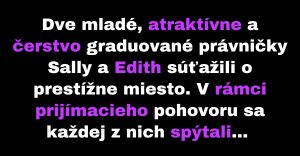 Dve mladé, atraktívne a čerstvo graduované právničky Sally a Edith súťažili o prestížne miesto. V rámci prijímacieho pohovoru sa každej z nich spýtali...